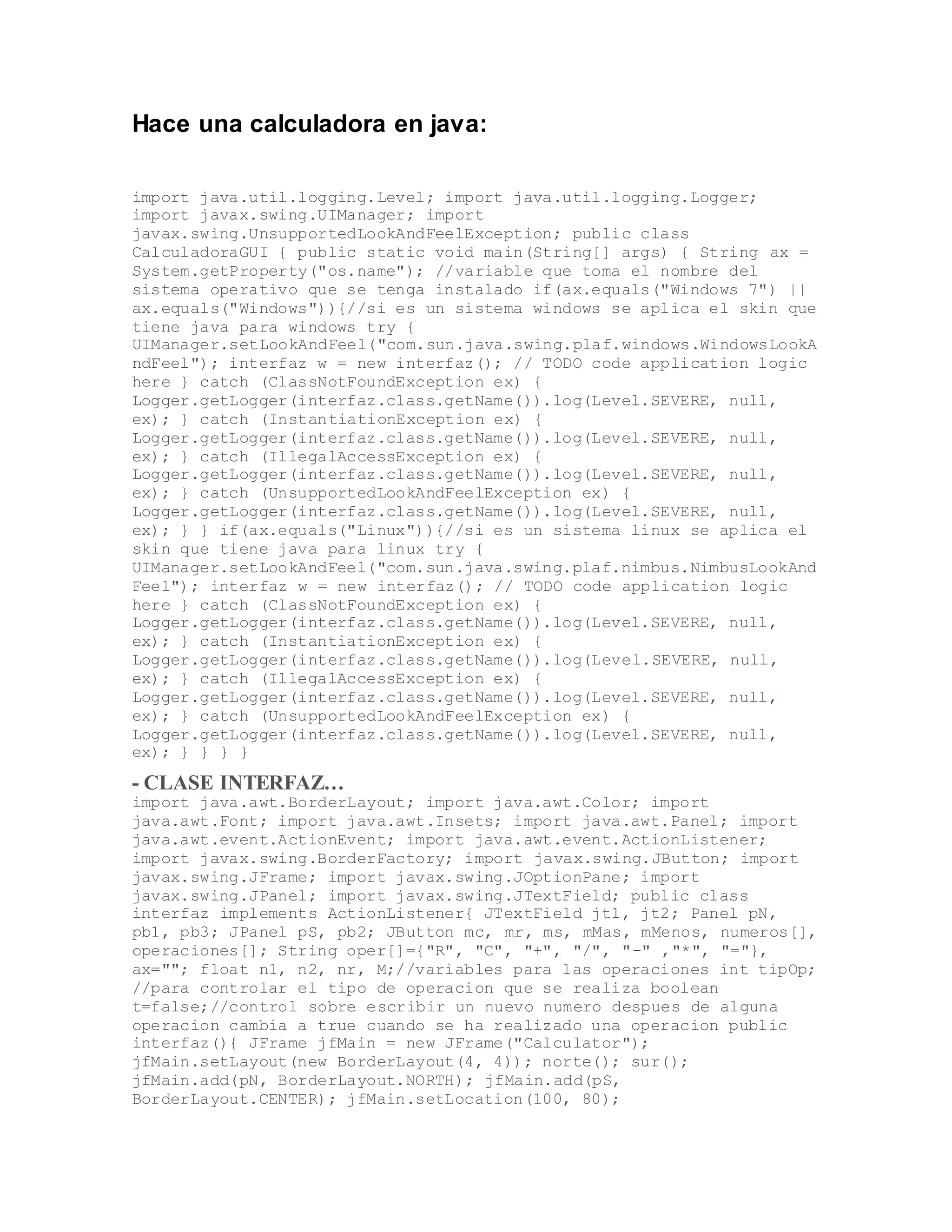 Hace una calculadora en java:

import java.util.logging.Level; import java.util.logging.Logger; import javax.swing.UIManager; import javax.swing.UnsupportedLookAndFeelException; public class CalculadoraGUI { public static void main(String[] args) { String ax = System.getProperty("os.name"); //variable que toma el nombre del sistema operativo que se tenga instalado if(ax.equals("Windows 7") || ax.equals("Windows")){//si es un sistema windows se aplica el skin que tiene java para windows try { UIManager.setLookAndFeel("com.sun.java.swing.plaf.windows.WindowsLookAndFeel"); interfaz w = new interfaz(); // TODO code application logic here } catch (ClassNotFoundException ex) { Logger.getLogger(interfaz.class.getName()).log(Level.SEVERE, null, ex); } catch (InstantiationException ex) { Logger.getLogger(interfaz.class.getName()).log(Level.SEVERE, null, ex); } catch (IllegalAccessException ex) { Logger.getLogger(interfaz.class.getName()).log(Level.SEVERE, null, ex); } catch (UnsupportedLookAndFeelException ex) { Logger.getLogger(interfaz.class.getName()).log(Level.SEVERE, null, ex); } } if(ax.equals("Linux")){//si es un sistema linux se aplica el skin que tiene java para linux try { UIManager.setLookAndFeel("com.sun.java.swing.plaf.nimbus.NimbusLookAndFeel"); interfaz w = new interfaz(); // TODO code application logic here } catch (ClassNotFoundException ex) { Logger.getLogger(interfaz.class.getName()).log(Level.SEVERE, null, ex); } catch (InstantiationException ex) { Logger.getLogger(interfaz.class.getName()).log(Level.SEVERE, null, ex); } catch (IllegalAccessException ex) { Logger.getLogger(interfaz.class.getName()).log(Level.SEVERE, null, ex); } catch (UnsupportedLookAndFeelException ex) { Logger.getLogger(interfaz.class.getName()).log(Level.SEVERE, null, ex); } } } }

- CLASE INTERFAZ…
import java.awt.BorderLayout; import java.awt.Color; import java.awt.Font; import java.awt.Insets; import java.awt.Panel; import java.awt.event.ActionEvent; import java.awt.event.ActionListener; import javax.swing.BorderFactory; import javax.swing.JButton; import javax.swing.JFrame; import javax.swing.JOptionPane; import javax.swing.JPanel; import javax.swing.JTextField; public class interfaz implements ActionListener{ JTextField jt1, jt2; Panel pN, pb1, pb3; JPanel pS, pb2; JButton mc, mr, ms, mMas, mMenos, numeros[], operaciones[]; String oper[]={"R", "C", "+", "/", "-" ,"*", "="}, ax=""; float n1, n2, nr, M;//variables para las operaciones int tipOp; //para controlar el tipo de operacion que se realiza boolean t=false;//control sobre escribir un nuevo numero despues de alguna operacion cambia a true cuando se ha realizado una operacion public interfaz(){ JFrame jfMain = new JFrame("Calculator"); jfMain.setLayout(new BorderLayout(4, 4)); norte(); sur(); jfMain.add(pN, BorderLayout.NORTH); jfMain.add(pS, BorderLayout.CENTER); jfMain.setLocation(100, 80);